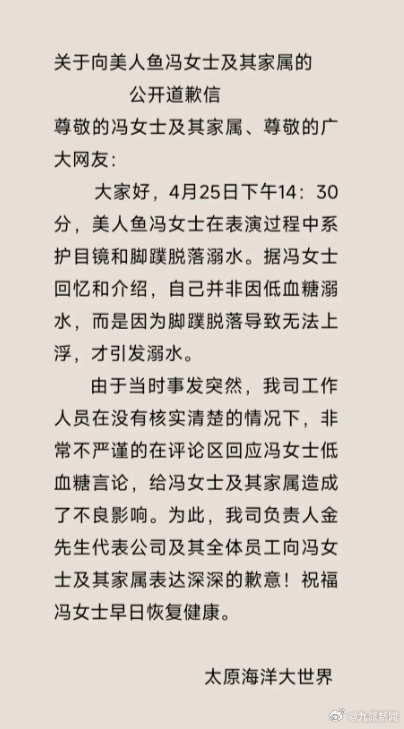 关于向美人鱼冯女士及其家属的
公开道歉信

尊敬的冯女士及其家属、尊敬的广大网友：

大家好，4月25日下午14：30分，美人鱼冯女士在表演过程中系护目镜和脚蹼脱落溺水。据冯女士回忆和介绍，自己并非因低血糖溺水，而是因为脚蹼脱落导致无法上浮，才引发溺水。

由于当时事发突然，我司工作人员在没有核实清楚的情况下，非常不严谨的在评论区回应冯女士低血糖言论，给冯女士及其家属造成了不良影响。为此，我司负责人金先生代表公司及其全体员工向冯女士及其家属表达深深的歉意！祝福冯女士早日恢复健康。

太原海洋大世界

@九派新闻